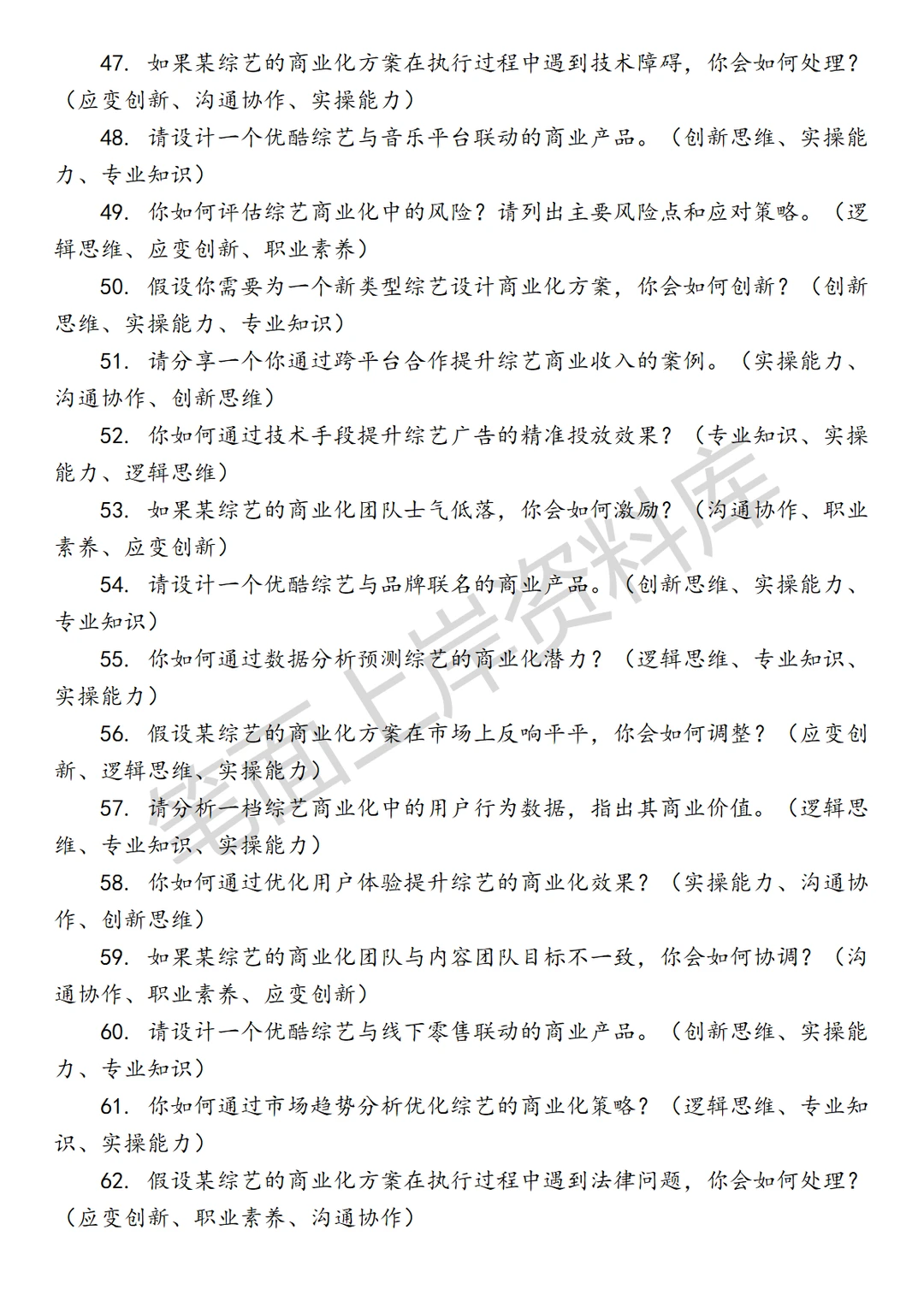 47. 如果某综艺的商业化方案在执行过程中遇到技术障碍，你会如何处理？（应变创新、沟通协作、实操能力）

48. 请设计一个优酷综艺与音乐平台联动的商业产品。（创新思维、实操能力、专业知识）

49. 你如何评估综艺商业化中的风险？请列出主要风险点和应对策略。（逻辑思维、应变创新、职业素养）

50. 假设你需要为一个新类型综艺设计商业化方案，你会如何创新？（创新思维、实操能力、专业知识）

51. 请分享一个你通过跨平台合作提升综艺商业收入的案例。（实操能力、沟通协作、创新思维）

52. 你如何通过技术手段提升综艺广告的精准投放效果？（专业知识、实操能力、逻辑思维）

53. 如果某综艺的商业化团队士气低落，你会如何激励？（沟通协作、职业素养、应变创新）

54. 请设计一个优酷综艺与品牌联名的商业产品。（创新思维、实操能力、专业知识）

55. 你如何通过数据分析预测综艺的商业化潜力？（逻辑思维、专业知识、实操能力）

56. 假设某综艺的商业化方案在市场上反响平平，你会如何调整？（应变创新、逻辑思维、实操能力）

57. 请分析一档综艺商业化中的用户行为数据，指出其商业价值。（逻辑思维、专业知识、实操能力）

58. 你如何通过优化用户体验提升综艺的商业化效果？（实操能力、沟通协作、创新思维）

59. 如果某综艺的商业化团队与内容团队目标不一致，你会如何协调？（沟通协作、职业素养、应变创新）

60. 请设计一个优酷综艺与线下零售联动的商业产品。（创新思维、实操能力、专业知识）

61. 你如何通过市场趋势分析优化综艺的商业化策略？（逻辑思维、专业知识、实操能力）

62. 假设某综艺的商业化方案在执行过程中遇到法律问题，你会如何处理？（应变创新、职业素养、沟通协作）

笔面上岸资料库